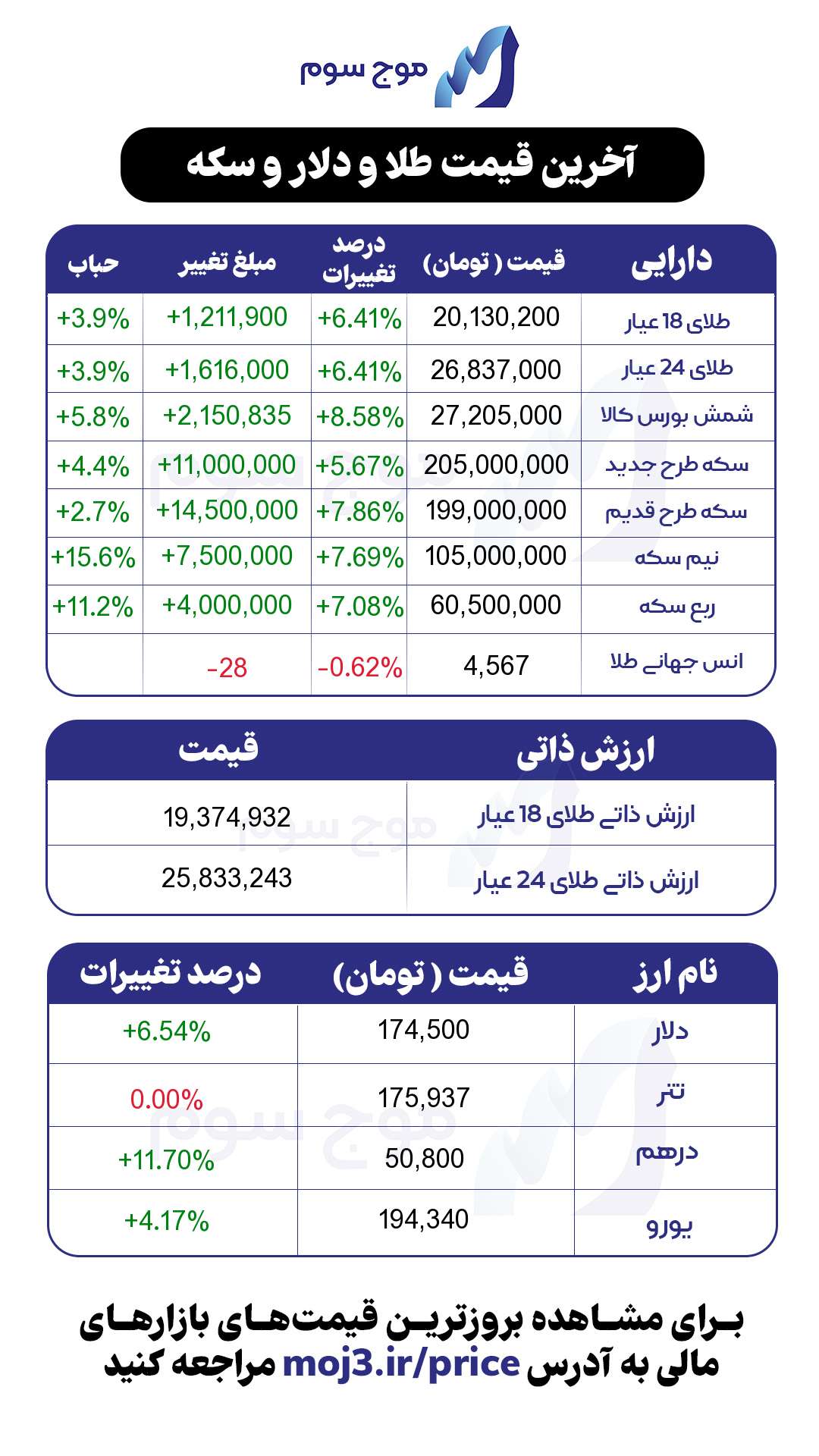 موج سوم

آخرین قیمت طلا و دلار و سکه

| دارایی | قیمت ( تومان) | درصد تغییرات | مبلغ تغییر | حباب |
|---|---|---|---|---|
| طلای 18 عیار | 20,130,200 | +6.41% | +1,211,900 | +3.9% |
| طلای 24 عیار | 26,837,000 | +6.41% | +1,616,000 | +3.9% |
| شمش بورس کالا | 27,205,000 | +8.58% | +2,150,835 | +5.8% |
| سکه طرح جدید | 205,000,000 | +5.67% | +11,000,000 | +4.4% |
| سکه طرح قدیم | 199,000,000 | +7.86% | +14,500,000 | +2.7% |
| نیم سکه | 105,000,000 | +7.69% | +7,500,000 | +15.6% |
| ربع سکه | 60,500,000 | +7.08% | +4,000,000 | +11.2% |
| انس جهانی طلا | 4,567 | -0.62% | -28 | |

| ارزش ذاتی | قیمت |
|---|---|
| ارزش ذاتی طلای 18 عیار | 19,374,932 |
| ارزش ذاتی طلای 24 عیار | 25,833,243 |

| نام ارز | قیمت ( تومان) | درصد تغییرات |
|---|---|---|
| دلار | 174,500 | +6.54% |
| تتر | 175,937 | 0.00% |
| درهم | 50,800 | +11.70% |
| یورو | 194,340 | +4.17% |

برای مشاهده بروزترین قیمت‌های بازارهای مالی به آدرس moj3.ir/price مراجعه کنید